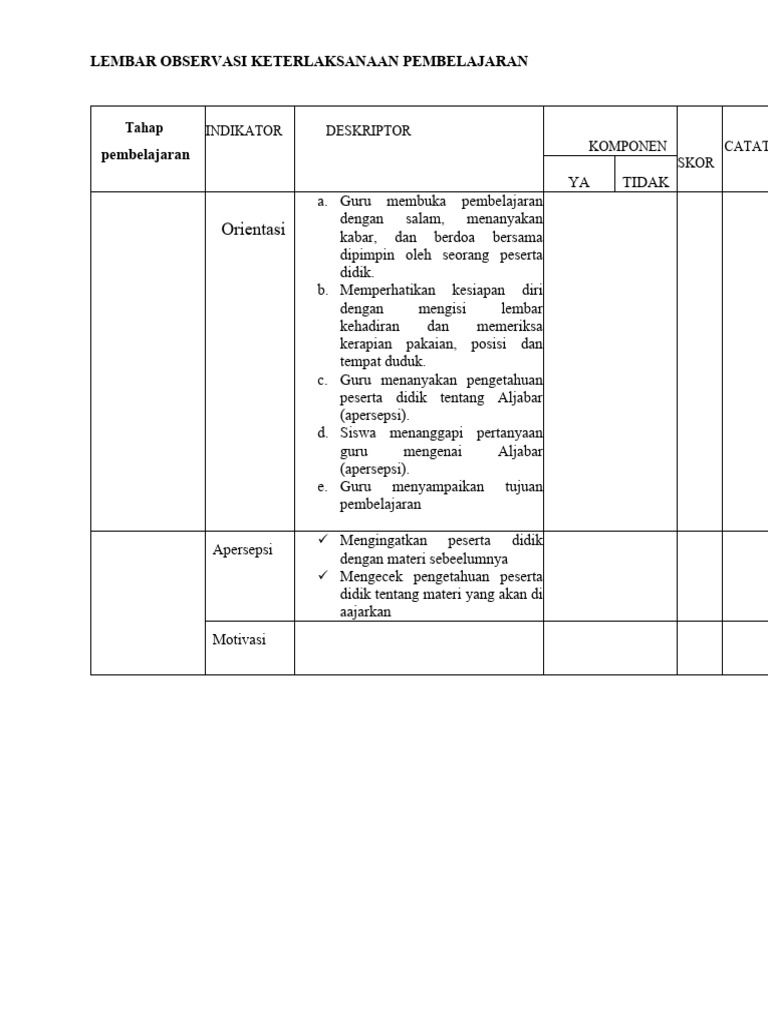 LEMBAR OBSERVASI KETERLAKSANAAN PEMBELAJARAN

| Tahap pembelajaran | INDIKATOR | DESKRIPTOR | KOMPONEN YA | KOMPONEN TIDAK | SKOR | CATAT |
|---|---|---|---|---|---|---|
| | Orientasi | a. Guru membuka pembelajaran dengan salam, menanyakan kabar, dan berdoa bersama dipimpin oleh seorang peserta didik. b. Memperhatikan kesiapan diri dengan mengisi lembar kehadiran dan memeriksa kerapian pakaian, posisi dan tempat duduk. c. Guru menanyakan pengetahuan peserta didik tentang Aljabar (apersepsi). d. Siswa menanggapi pertanyaan guru mengenai Aljabar (apersepsi). e. Guru menyampaikan tujuan pembelajaran | | | | |
| | Apersepsi | ✓ Mengingatkan peserta didik dengan materi sebeelumnya ✓ Mengecek pengetahuan peserta didik tentang materi yang akan di aajarkan | | | | |
| | Motivasi | | | | | |